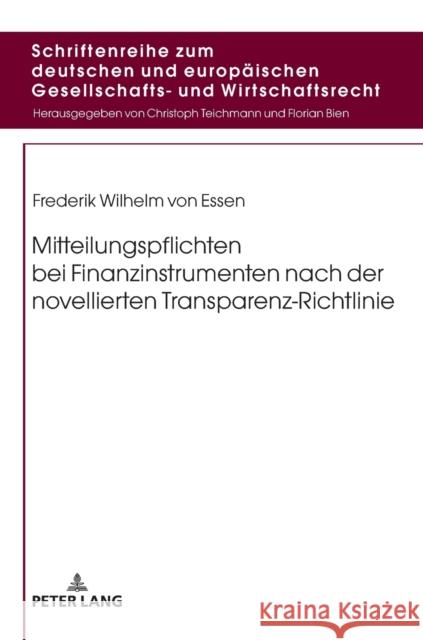 Schriftenreihe zum deutschen und europäischen Gesellschafts- und Wirtschaftsrecht
Herausgegeben von Christoph Teichmann und Florian Bien

Frederik Wilhelm von Essen

Mitteilungspflichten bei Finanzinstrumenten nach der novellierten Transparenz-Richtlinie

PETER LANG

Kraina Książek